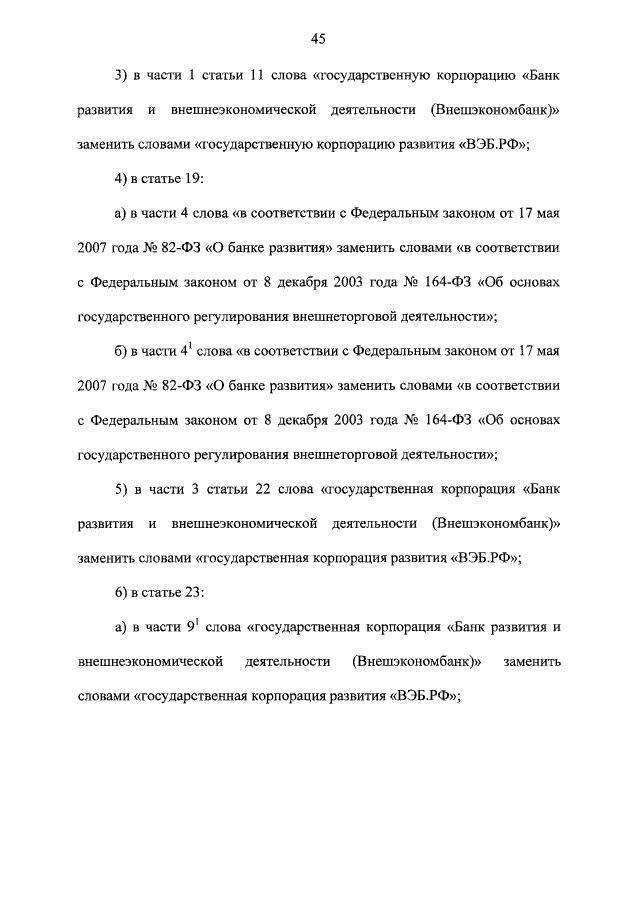 45

3) в части 1 статьи 11 слова «государственную корпорацию «Банк развития и внешнеэкономической деятельности (Внешэкономбанк)» заменить словами «государственную корпорацию развития «ВЭБ.РФ»;

4) в статье 19:

а) в части 4 слова «в соответствии с Федеральным законом от 17 мая 2007 года № 82-ФЗ «О банке развития» заменить словами «в соответствии с Федеральным законом от 8 декабря 2003 года № 164-ФЗ «Об основах государственного регулирования внешнеторговой деятельности»;

б) в части $4^1$ слова «в соответствии с Федеральным законом от 17 мая 2007 года № 82-ФЗ «О банке развития» заменить словами «в соответствии с Федеральным законом от 8 декабря 2003 года № 164-ФЗ «Об основах государственного регулирования внешнеторговой деятельности»;

5) в части 3 статьи 22 слова «государственная корпорация «Банк развития и внешнеэкономической деятельности (Внешэкономбанк)» заменить словами «государственная корпорация развития «ВЭБ.РФ»;

6) в статье 23:

а) в части $9^1$ слова «государственная корпорация «Банк развития и внешнеэкономической деятельности (Внешэкономбанк)» заменить словами «государственная корпорация развития «ВЭБ.РФ»;